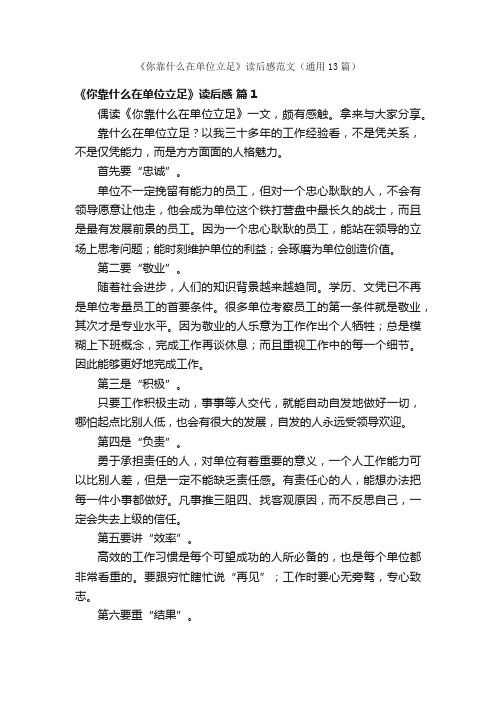 《你靠什么在单位立足》读后感范文（通用13篇）

《你靠什么在单位立足》读后感 篇1

偶读《你靠什么在单位立足》一文，颇有感触。拿来与大家分享。

靠什么在单位立足？以我三十多年的工作经验看，不是凭关系，不是仅凭能力，而是方方面面的人格魅力。

首先要“忠诚”。

单位不一定挽留有能力的员工，但对一个忠心耿耿的人，不会有领导愿意让他走，他会成为单位这个铁打营盘中最长久的战士，而且是最有发展前景的员工。因为一个忠心耿耿的员工，能站在领导的立场上思考问题；能时刻维护单位的利益；会琢磨为单位创造价值。

第二要“敬业”。

随着社会进步，人们的知识背景越来越趋同。学历、文凭已不再是单位考量员工的首要条件。很多单位考察员工的第一条件就是敬业，其次才是专业水平。因为敬业的人乐意为工作作出个人牺牲；总是模糊上下班概念，完成工作再谈休息；而且重视工作中的每一个细节。因此能够更好地完成工作。

第三是“积极”。

只要工作积极主动，事事等人交代，就能自动自发地做好一切，哪怕起点比别人低，也会有很大的发展，自发的人永远受领导欢迎。

第四是“负责”。

勇于承担责任的人，对单位有着重要的意义，一个人工作能力可以比别人差，但是一定不能缺乏责任感。有责任心的人，能想办法把每一件小事都做好。凡事推三阻四、找客观原因，而不反思自己，一定会失去上级的信任。

第五要讲“效率”。

高效的工作习惯是每个可望成功的人所必备的，也是每个单位都非常看重的。要跟穷忙瞎忙说“再见”；工作时要心无旁骛，专心致志。

第六要重“结果”。